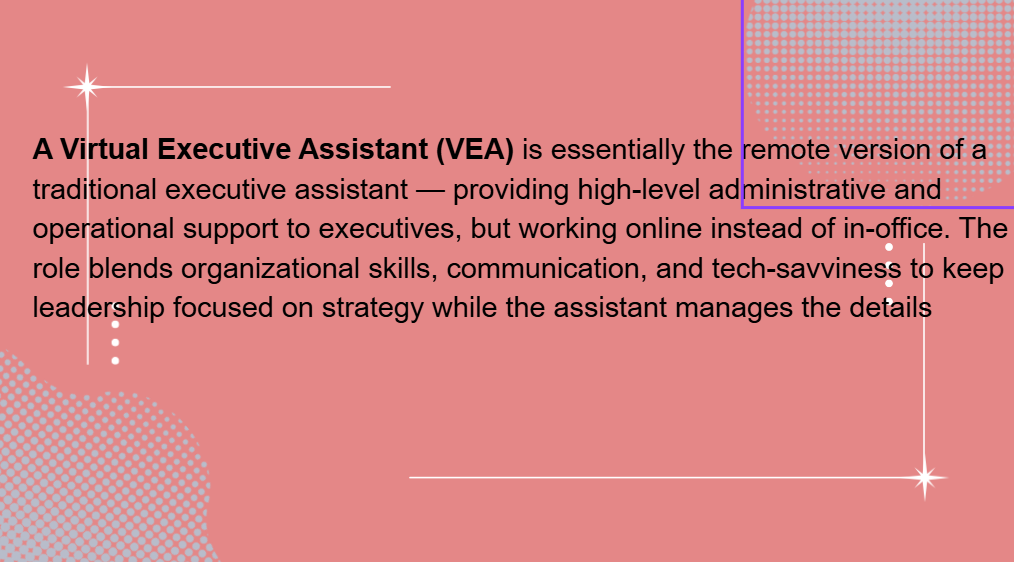 A Virtual Executive Assistant (VEA) is essentially the remote version of a traditional executive assistant — providing high-level administrative and operational support to executives, but working online instead of in-office. The role blends organizational skills, communication, and tech-savviness to keep leadership focused on strategy while the assistant manages the details